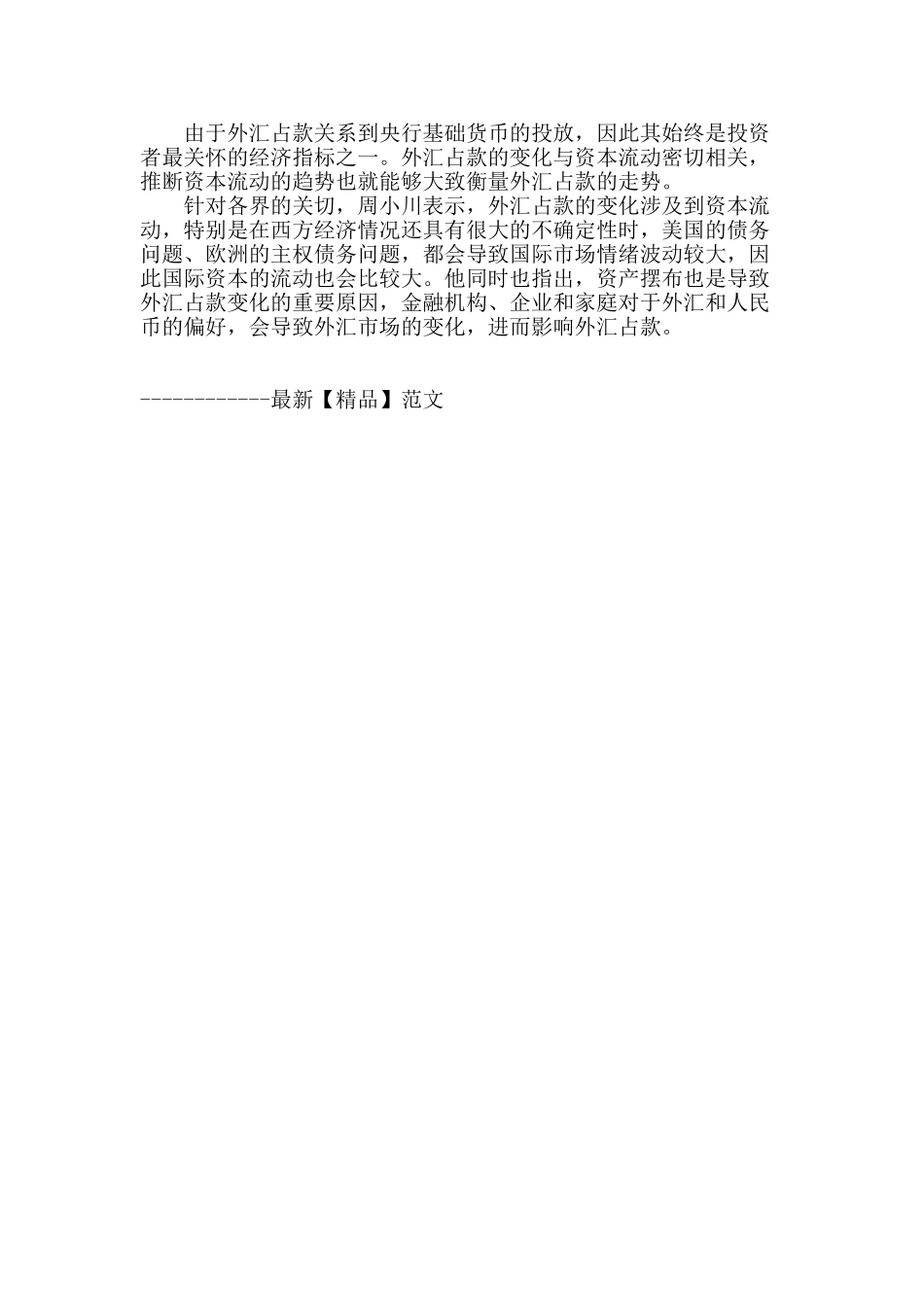 由于外汇占款关系到央行基础货币的投放，因此其始终是投资者最关怀的经济指标之一。外汇占款的变化与资本流动密切相关，推断资本流动的趋势也就能够大致衡量外汇占款的走势。

针对各界的关切，周小川表示，外汇占款的变化涉及到资本流动，特别是在西方经济情况还具有很大的不确定性时，美国的债务问题、欧洲的主权债务问题，都会导致国际市场情绪波动较大，因此国际资本的流动也会比较大。他同时也指出，资产摆布也是导致外汇占款变化的重要原因，金融机构、企业和家庭对于外汇和人民币的偏好，会导致外汇市场的变化，进而影响外汇占款。

------------最新【精品】范文